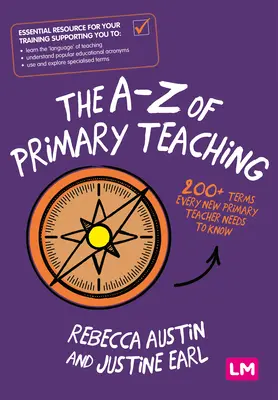 ESSENTIAL RESOURCE FOR YOUR TRAINING SUPPORTING YOU TO:
• learn the 'language' of teaching
• understand popular educational acronyms
• use and explore specialised terms

THE A-Z OF PRIMARY TEACHING

200+ TERMS EVERY NEW PRIMARY TEACHER NEEDS TO KNOW

REBECCA AUSTIN AND JUSTINE EARL

LM